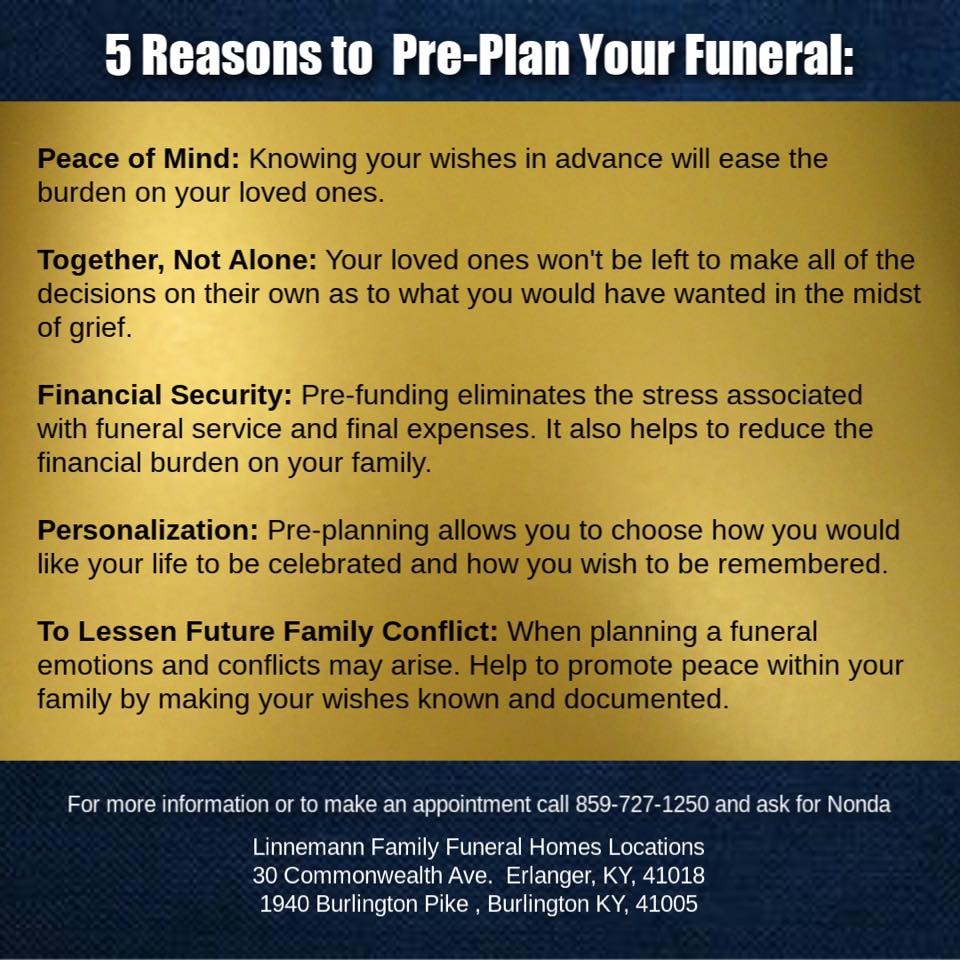 5 Reasons to Pre-Plan Your Funeral:

Peace of Mind: Knowing your wishes in advance will ease the burden on your loved ones.

Together, Not Alone: Your loved ones won't be left to make all of the decisions on their own as to what you would have wanted in the midst of grief.

Financial Security: Pre-funding eliminates the stress associated with funeral service and final expenses. It also helps to reduce the financial burden on your family.

Personalization: Pre-planning allows you to choose how you would like your life to be celebrated and how you wish to be remembered.

To Lessen Future Family Conflict: When planning a funeral emotions and conflicts may arise. Help to promote peace within your family by making your wishes known and documented.

For more information or to make an appointment call 859-727-1250 and ask for Nonda

Linnemann Family Funeral Homes Locations
30 Commonwealth Ave. Erlanger, KY, 41018
1940 Burlington Pike , Burlington KY, 41005